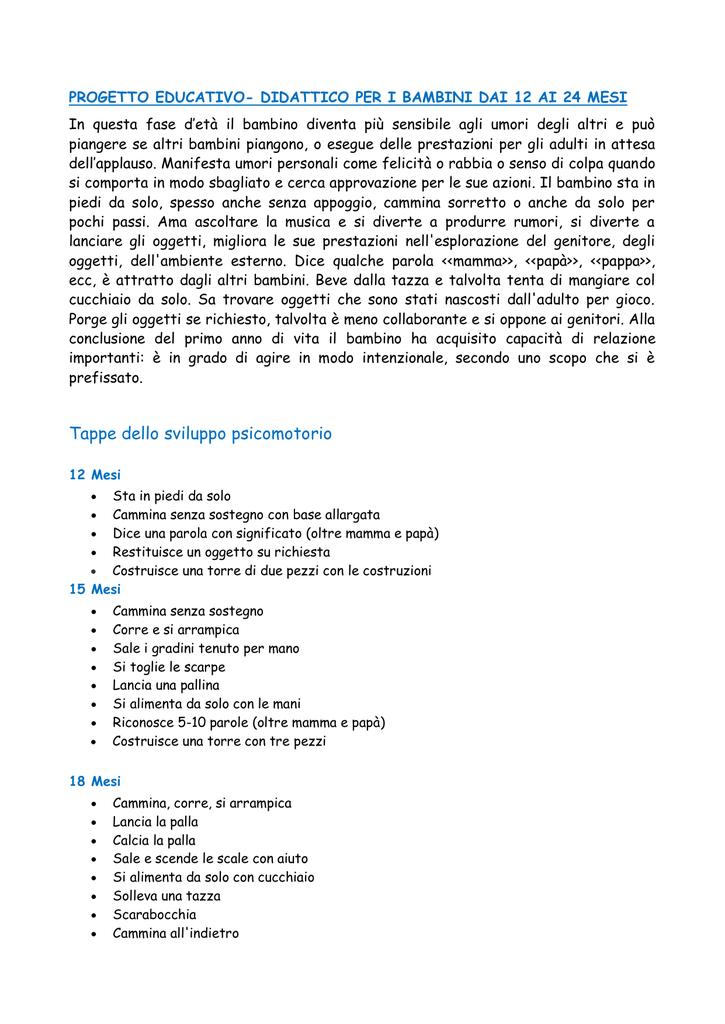 PROGETTO EDUCATIVO- DIDATTICO PER I BAMBINI DAI 12 AI 24 MESI

In questa fase d'età il bambino diventa più sensibile agli umori degli altri e può piangere se altri bambini piangono, o esegue delle prestazioni per gli adulti in attesa dell'applauso. Manifesta umori personali come felicità o rabbia o senso di colpa quando si comporta in modo sbagliato e cerca approvazione per le sue azioni. Il bambino sta in piedi da solo, spesso anche senza appoggio, cammina sorretto o anche da solo per pochi passi. Ama ascoltare la musica e si diverte a produrre rumori, si diverte a lanciare gli oggetti, migliora le sue prestazioni nell'esplorazione del genitore, degli oggetti, dell'ambiente esterno. Dice qualche parola <<mamma>>, <<papà>>, <<pappa>>, ecc, è attratto dagli altri bambini. Beve dalla tazza e talvolta tenta di mangiare col cucchiaio da solo. Sa trovare oggetti che sono stati nascosti dall'adulto per gioco. Porge gli oggetti se richiesto, talvolta è meno collaborante e si oppone ai genitori. Alla conclusione del primo anno di vita il bambino ha acquisito capacità di relazione importanti: è in grado di agire in modo intenzionale, secondo uno scopo che si è prefissato.

Tappe dello sviluppo psicomotorio

12 Mesi
- Sta in piedi da solo
- Cammina senza sostegno con base allargata
- Dice una parola con significato (oltre mamma e papà)
- Restituisce un oggetto su richiesta
- Costruisce una torre di due pezzi con le costruzioni

15 Mesi
- Cammina senza sostegno
- Corre e si arrampica
- Sale i gradini tenuto per mano
- Si toglie le scarpe
- Lancia una pallina
- Si alimenta da solo con le mani
- Riconosce 5-10 parole (oltre mamma e papà)
- Costruisce una torre con tre pezzi

18 Mesi
- Cammina, corre, si arrampica
- Lancia la palla
- Calcia la palla
- Sale e scende le scale con aiuto
- Si alimenta da solo con cucchiaio
- Solleva una tazza
- Scarabocchia
- Cammina all'indietro